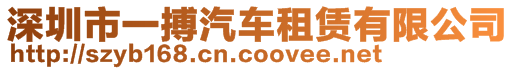 深圳市一搏汽车租赁有限公司
http://szyb168.cn.coovee.net